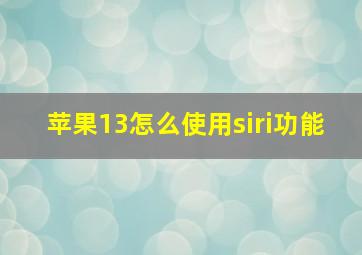 苹果13怎么使用siri功能